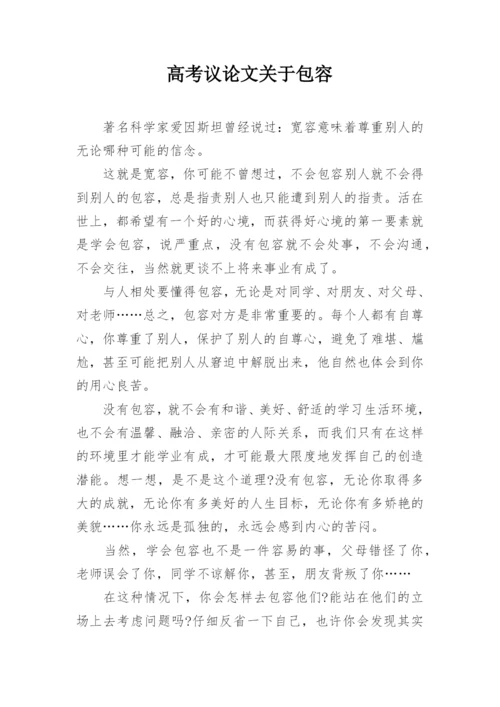 高考议论文关于包容

著名科学家爱因斯坦曾经说过：宽容意味着尊重别人的无论哪种可能的信念。

这就是宽容，你可能不曾想过，不会包容别人就不会得到别人的包容，总是指责别人也只能遭到别人的指责。活在世上，都希望有一个好的心境，而获得好心境的第一要素就是学会包容，说严重点，没有包容就不会处事，不会沟通，不会交往，当然就更谈不上将来事业有成了。

与人相处要懂得包容，无论是对同学、对朋友、对父母、对老师……总之，包容对方是非常重要的。每个人都有自尊心，你尊重了别人，保护了别人的自尊心，避免了难堪、尴尬，甚至可能把别人从窘迫中解脱出来，他自然也体会到你的用心良苦。

没有包容，就不会有和谐、美好、舒适的学习生活环境，也不会有温馨、融洽、亲密的人际关系，而我们只有在这样的环境里才能学业有成，才可能最大限度地发挥自己的创造潜能。想一想，是不是这个道理?没有包容，无论你取得多大的成就，无论你有多美好的人生目标，无论你有多娇艳的美貌……你永远是孤独的，永远会感到内心的苦闷。

当然，学会包容也不是一件容易的事，父母错怪了你，老师误会了你，同学不谅解你，甚至，朋友背叛了你……

在这种情况下，你会怎样去包容他们?能站在他们的立场上去考虑问题吗?仔细反省一下自己，也许你会发现其实